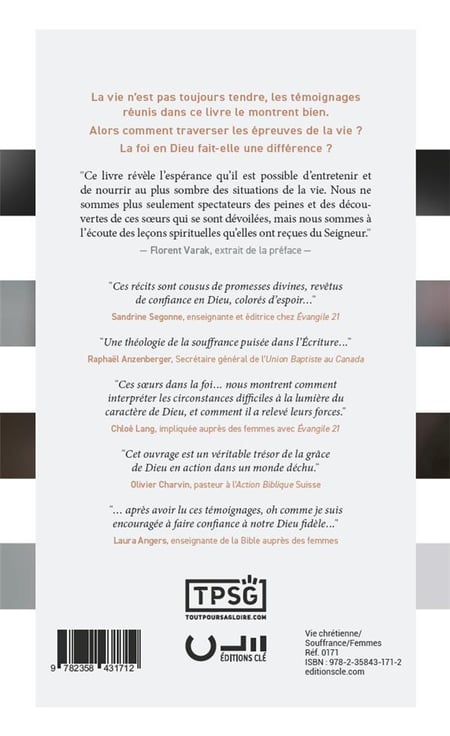 La vie n'est pas toujours tendre, les témoignages réunis dans ce livre le montrent bien.

Alors comment traverser les épreuves de la vie ?

La foi en Dieu fait-elle une différence ?

"Ce livre révèle l'espérance qu'il est possible d'entretenir et de nourrir au plus sombre des situations de la vie. Nous ne sommes plus seulement spectateurs des peines et des découvertes de ces sœurs qui se sont dévoilées, mais nous sommes à l'écoute des leçons spirituelles qu'elles ont reçues du Seigneur."

— Florent Varak, extrait de la préface —

"Ces récits sont cousus de promesses divines, revêtus de confiance en Dieu, colorés d'espoir..."

Sandrine Segonne, enseignante et éditrice chez Évangile 21

"Une théologie de la souffrance puisée dans l'Écriture..."

Raphaël Anzenberger, Secrétaire général de l'Union Baptiste au Canada

"Ces sœurs dans la foi... nous montrent comment interpréter les circonstances difficiles à la lumière du caractère de Dieu, et comment il a relevé leurs forces."

Chloé Lang, impliquée auprès des femmes avec Évangile 21

"Cet ouvrage est un véritable trésor de la grâce de Dieu en action dans un monde déchu."

Olivier Charvin, pasteur à l'Action Biblique Suisse

"... après avoir lu ces témoignages, oh comme je suis encouragée à faire confiance à notre Dieu fidèle..."

Laura Angers, enseignante de la Bible auprès des femmes

TPSG
TOUTPOURSAGLOIRE.COM

ÉDITIONS CLÉ

9 782358 431712

Vie chrétienne/
Souffrance/Femmes
Réf. 0171
ISBN : 978-2-35843-171-2
editionscle.com